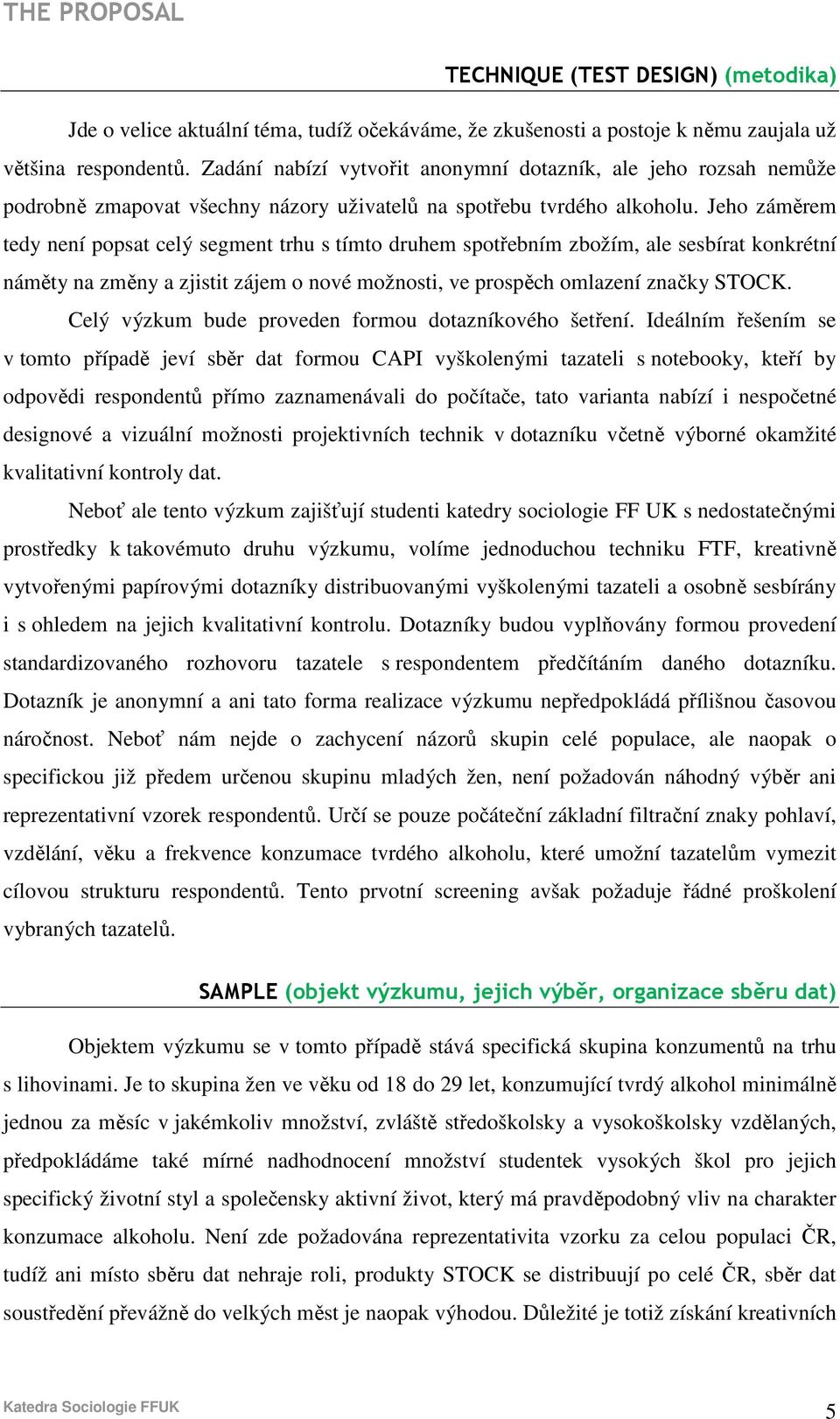 THE PROPOSAL

TECHNIQUE (TEST DESIGN) (metodika)

Jde o velice aktuální téma, tudíž očekáváme, že zkušenosti a postoje k němu zaujala už většina respondentů. Zadání nabízí vytvořit anonymní dotazník, ale jeho rozsah nemůže podrobně zmapovat všechny názory uživatelů na spotřebu tvrdého alkoholu. Jeho záměrem tedy není popsat celý segment trhu s tímto druhem spotřebním zbožím, ale sesbírat konkrétní náměty na změny a zjistit zájem o nové možnosti, ve prospěch omlazení značky STOCK.

Celý výzkum bude proveden formou dotazníkového šetření. Ideálním řešením se v tomto případě jeví sběr dat formou CAPI vyškolenými tazateli s notebooky, kteří by odpovědi respondentů přímo zaznamenávali do počítače, tato varianta nabízí i nespočetné designové a vizuální možnosti projektivních technik v dotazníku včetně výborné okamžité kvalitativní kontroly dat.

Neboť ale tento výzkum zajišťují studenti katedry sociologie FF UK s nedostatečnými prostředky k takovémuto druhu výzkumu, volíme jednoduchou techniku FTF, kreativně vytvořenými papírovými dotazníky distribuovanými vyškolenými tazateli a osobně sesbírány i s ohledem na jejich kvalitativní kontrolu. Dotazníky budou vyplňovány formou provedení standardizovaného rozhovoru tazatele s respondentem předčítáním daného dotazníku. Dotazník je anonymní a ani tato forma realizace výzkumu nepředpokládá přílišnou časovou náročnost. Neboť nám nejde o zachycení názorů skupin celé populace, ale naopak o specifickou již předem určenou skupinu mladých žen, není požadován náhodný výběr ani reprezentativní vzorek respondentů. Určí se pouze počáteční základní filtrační znaky pohlaví, vzdělání, věku a frekvence konzumace tvrdého alkoholu, které umožní tazatelům vymezit cílovou strukturu respondentů. Tento prvotní screening avšak požaduje řádné proškolení vybraných tazatelů.

SAMPLE (objekt výzkumu, jejich výběr, organizace sběru dat)

Objektem výzkumu se v tomto případě stává specifická skupina konzumentů na trhu s lihovinami. Je to skupina žen ve věku od 18 do 29 let, konzumující tvrdý alkohol minimálně jednou za měsíc v jakémkoliv množství, zvláště středoškolsky a vysokoškolsky vzdělaných, předpokládáme také mírné nadhodnocení množství studentek vysokých škol pro jejich specifický životní styl a společensky aktivní život, který má pravděpodobný vliv na charakter konzumace alkoholu. Není zde požadována reprezentativita vzorku za celou populaci ČR, tudíž ani místo sběru dat nehraje roli, produkty STOCK se distribuují po celé ČR, sběr dat soustředění převážně do velkých měst je naopak výhodou. Důležité je totiž získání kreativních

Katedra Sociologie FFUK

5